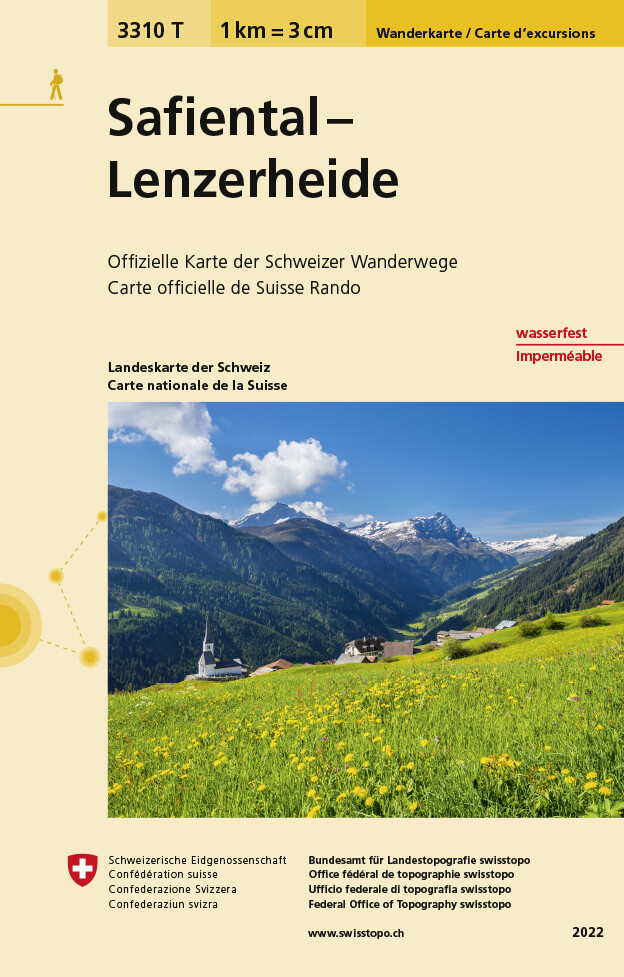 3310 T

1 km = 3 cm

Wanderkarte / Carte d'excursions

Safiental – Lenzerheide

Offizielle Karte der Schweizer Wanderwege
Carte officielle de Suisse Rando

wasserfest
Imperméable

Landeskarte der Schweiz
Carte nationale de la Suisse

Schweizerische Eidgenossenschaft
Confédération suisse
Confederazione Svizzera
Confederaziun svizra

Bundesamt für Landestopografie swisstopo
Office fédéral de topographie swisstopo
Ufficio federale di topografia swisstopo
Federal Office of Topography swisstopo

www.swisstopo.ch

2022